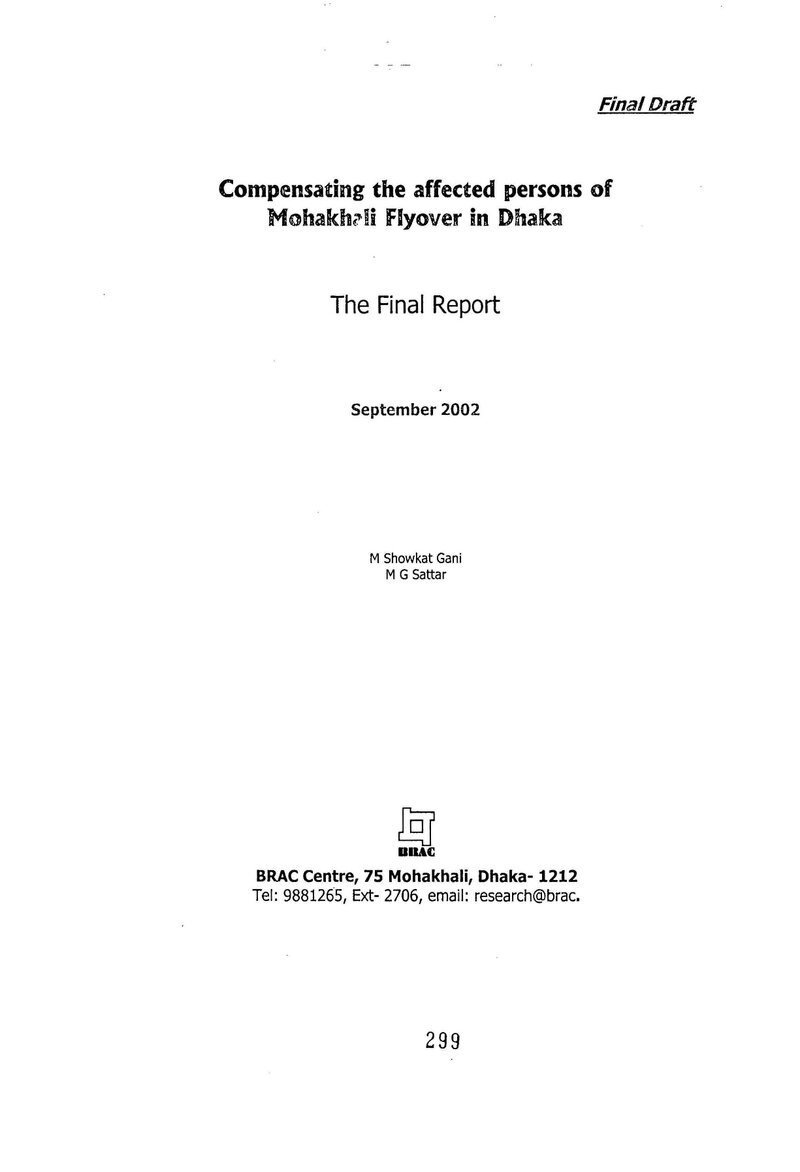 Final Draft

Compensating the affected persons of Mohakhali Flyover in Dhaka

The Final Report

September 2002

M Showkat Gani
M G Sattar

BRAC

BRAC Centre, 75 Mohakhali, Dhaka- 1212
Tel: 9881265, Ext- 2706, email: research@brac.

299